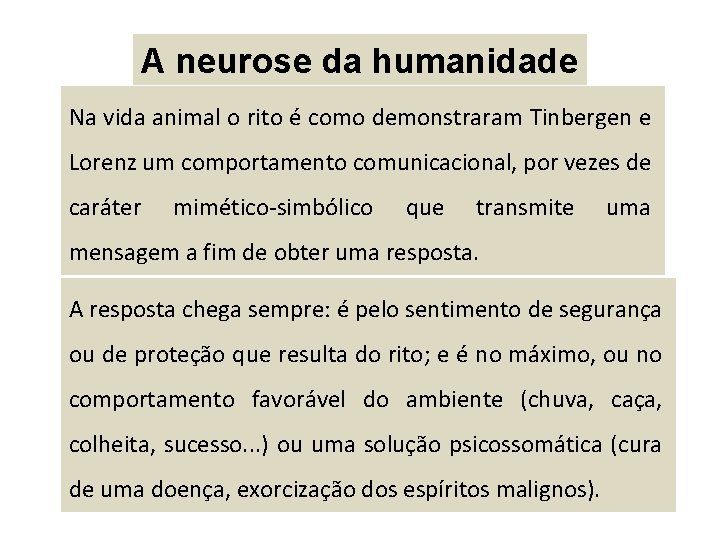 A neurose da humanidade

Na vida animal o rito é como demonstraram Tinbergen e Lorenz um comportamento comunicacional, por vezes de caráter mimético-simbólico que transmite uma mensagem a fim de obter uma resposta.

A resposta chega sempre: é pelo sentimento de segurança ou de proteção que resulta do rito; e é no máximo, ou no comportamento favorável do ambiente (chuva, caça, colheita, sucesso...) ou uma solução psicossomática (cura de uma doença, exorcização dos espíritos malignos).